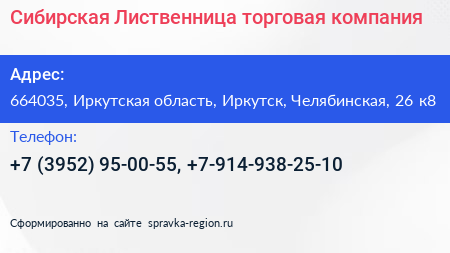 Сибирская Лиственница торговая компания

Адрес:

664035, Иркутская область, Иркутск, Челябинская, 26 к8

Телефон:

+7 (3952) 95-00-55, +7-914-938-25-10

Сформированно на сайте spravka-region.ru